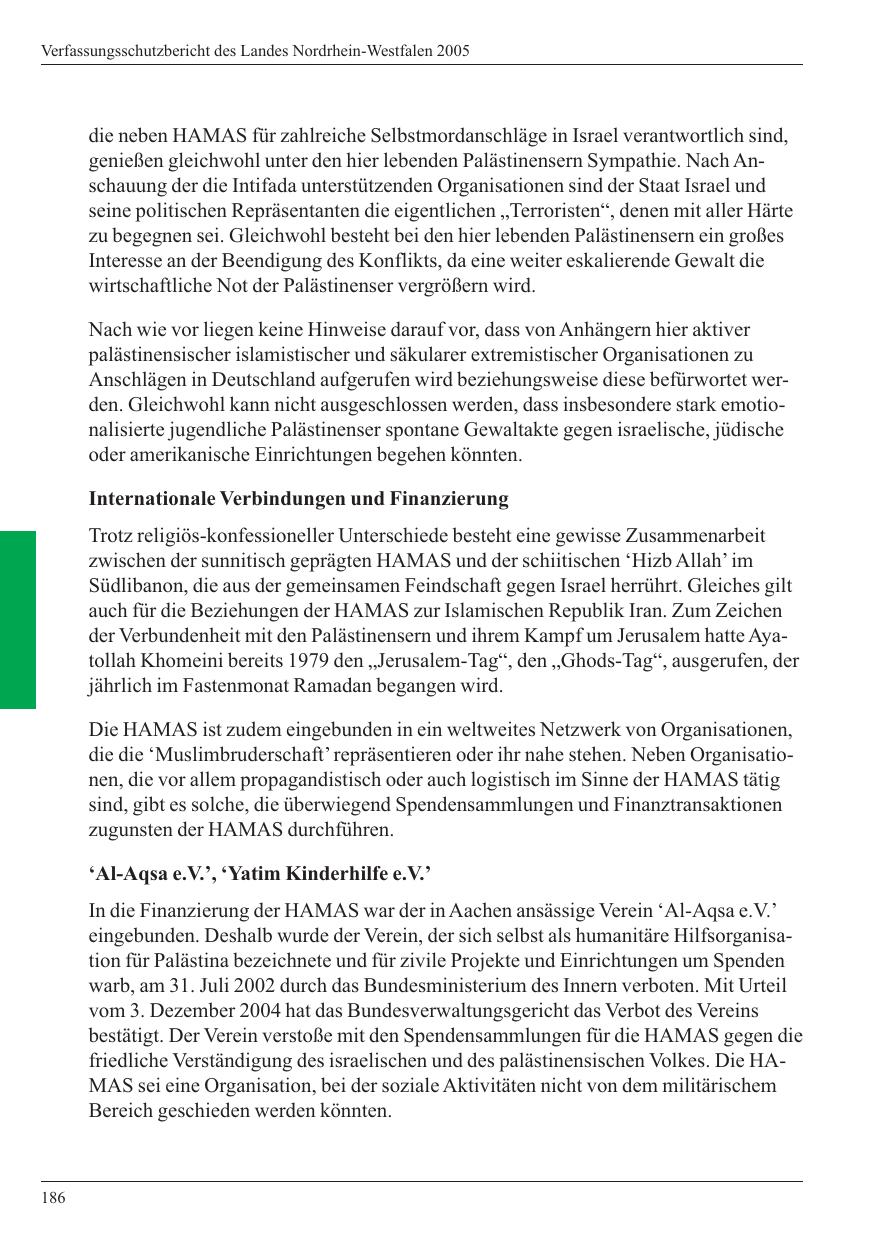 Verfassungsschutzbericht des Landes Nordrhein-Westfalen 2005

die neben HAMAS für zahlreiche Selbstmordanschläge in Israel verantwortlich sind, genießen gleichwohl unter den hier lebenden Palästinensern Sympathie. Nach Anschauung der die Intifada unterstützenden Organisationen sind der Staat Israel und seine politischen Repräsentanten die eigentlichen „Terroristen“, denen mit aller Härte zu begegnen sei. Gleichwohl besteht bei den hier lebenden Palästinensern ein großes Interesse an der Beendigung des Konflikts, da eine weiter eskalierende Gewalt die wirtschaftliche Not der Palästinenser vergrößern wird.

Nach wie vor liegen keine Hinweise darauf vor, dass von Anhängern hier aktiver palästinensischer islamistischer und säkularer extremistischer Organisationen zu Anschlägen in Deutschland aufgerufen wird beziehungsweise diese befürwortet werden. Gleichwohl kann nicht ausgeschlossen werden, dass insbesondere stark emotionalisierte jugendliche Palästinenser spontane Gewaltakte gegen israelische, jüdische oder amerikanische Einrichtungen begehen könnten.

Internationale Verbindungen und Finanzierung

Trotz religiös-konfessioneller Unterschiede besteht eine gewisse Zusammenarbeit zwischen der sunnitisch geprägten HAMAS und der schiitischen ‘Hizb Allah’ im Südlibanon, die aus der gemeinsamen Feindschaft gegen Israel herrührt. Gleiches gilt auch für die Beziehungen der HAMAS zur Islamischen Republik Iran. Zum Zeichen der Verbundenheit mit den Palästinensern und ihrem Kampf um Jerusalem hatte Ayatollah Khomeini bereits 1979 den „Jerusalem-Tag“, den „Ghods-Tag“, ausgerufen, der jährlich im Fastenmonat Ramadan begangen wird.

Die HAMAS ist zudem eingebunden in ein weltweites Netzwerk von Organisationen, die die ‘Muslimbruderschaft’ repräsentieren oder ihr nahe stehen. Neben Organisationen, die vor allem propagandistisch oder auch logistisch im Sinne der HAMAS tätig sind, gibt es solche, die überwiegend Spendensammlungen und Finanztransaktionen zugunsten der HAMAS durchführen.

‘Al-Aqsa e.V.’, ‘Yatim Kinderhilfe e.V.’

In die Finanzierung der HAMAS war der in Aachen ansässige Verein ‘Al-Aqsa e.V.’ eingebunden. Deshalb wurde der Verein, der sich selbst als humanitäre Hilfsorganisation für Palästina bezeichnete und für zivile Projekte und Einrichtungen um Spenden warb, am 31. Juli 2002 durch das Bundesministerium des Innern verboten. Mit Urteil vom 3. Dezember 2004 hat das Bundesverwaltungsgericht das Verbot des Vereins bestätigt. Der Verein verstoße mit den Spendensammlungen für die HAMAS gegen die friedliche Verständigung des israelischen und des palästinensischen Volkes. Die HAMAS sei eine Organisation, bei der soziale Aktivitäten nicht von dem militärischem Bereich geschieden werden könnten.

186